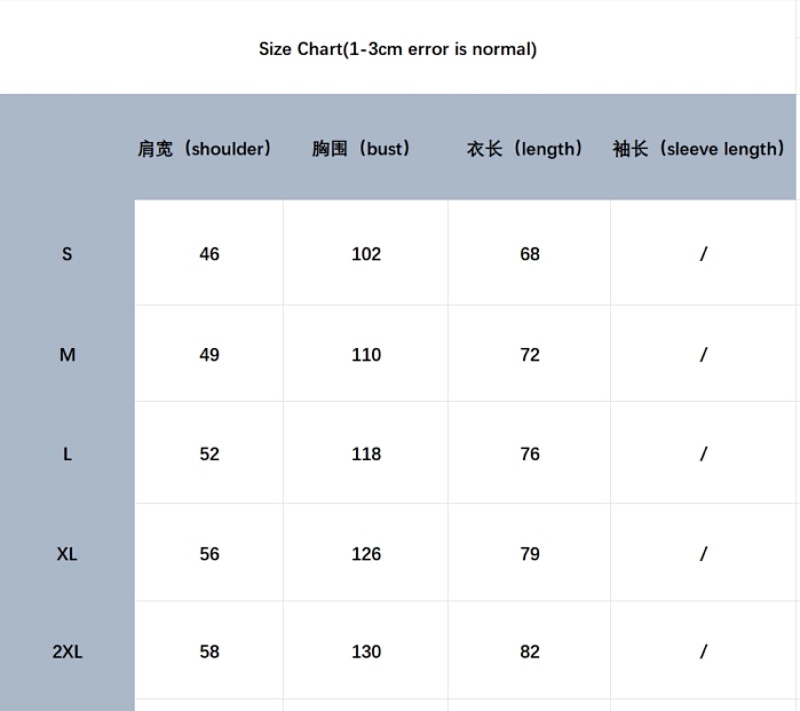 Size Chart(1-3cm error is normal)

| | 肩宽（shoulder） | 胸围（bust） | 衣长（length） | 袖长（sleeve length） |
|---|---|---|---|---|
| S | 46 | 102 | 68 | / |
| M | 49 | 110 | 72 | / |
| L | 52 | 118 | 76 | / |
| XL | 56 | 126 | 79 | / |
| 2XL | 58 | 130 | 82 | / |